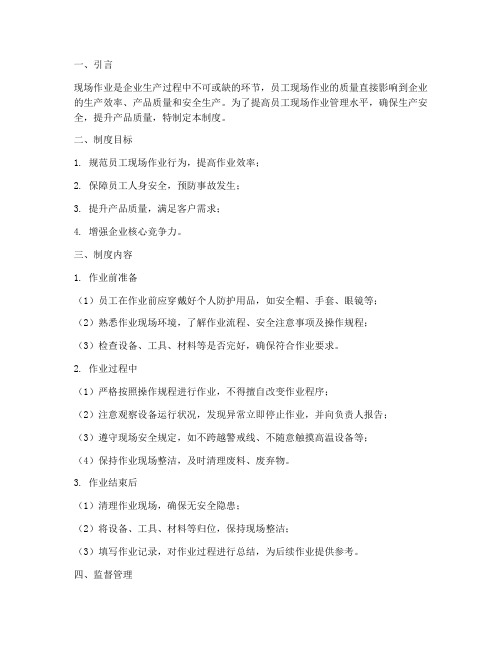 一、引言

现场作业是企业生产过程中不可或缺的环节，员工现场作业的质量直接影响到企业的生产效率、产品质量和安全生产。为了提高员工现场作业管理水平，确保生产安全，提升产品质量，特制定本制度。

二、制度目标

1. 规范员工现场作业行为，提高作业效率；

2. 保障员工人身安全，预防事故发生；

3. 提升产品质量，满足客户需求；

4. 增强企业核心竞争力。

三、制度内容

1. 作业前准备

（1）员工在作业前应穿戴好个人防护用品，如安全帽、手套、眼镜等；

（2）熟悉作业现场环境，了解作业流程、安全注意事项及操作规程；

（3）检查设备、工具、材料等是否完好，确保符合作业要求。

2. 作业过程中

（1）严格按照操作规程进行作业，不得擅自改变作业程序；

（2）注意观察设备运行状况，发现异常立即停止作业，并向负责人报告；

（3）遵守现场安全规定，如不跨越警戒线、不随意触摸高温设备等；

（4）保持作业现场整洁，及时清理废料、废弃物。

3. 作业结束后

（1）清理作业现场，确保无安全隐患；

（2）将设备、工具、材料等归位，保持现场整洁；

（3）填写作业记录，对作业过程进行总结，为后续作业提供参考。

四、监督管理